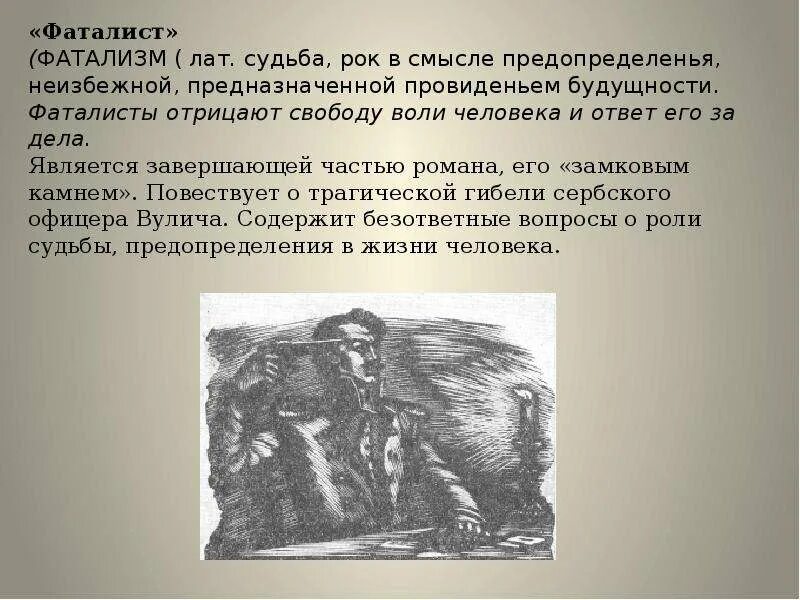 «Фаталист»
(ФАТАЛИЗМ ( лат. судьба, рок в смысле предопределенья, неизбежной, предназначенной провиденьем будущности. Фаталисты отрицают свободу воли человека и ответ его за дела.
Является завершающей частью романа, его «замковым камнем». Повествует о трагической гибели сербского офицера Вулича. Содержит безответные вопросы о роли судьбы, предопределения в жизни человека.